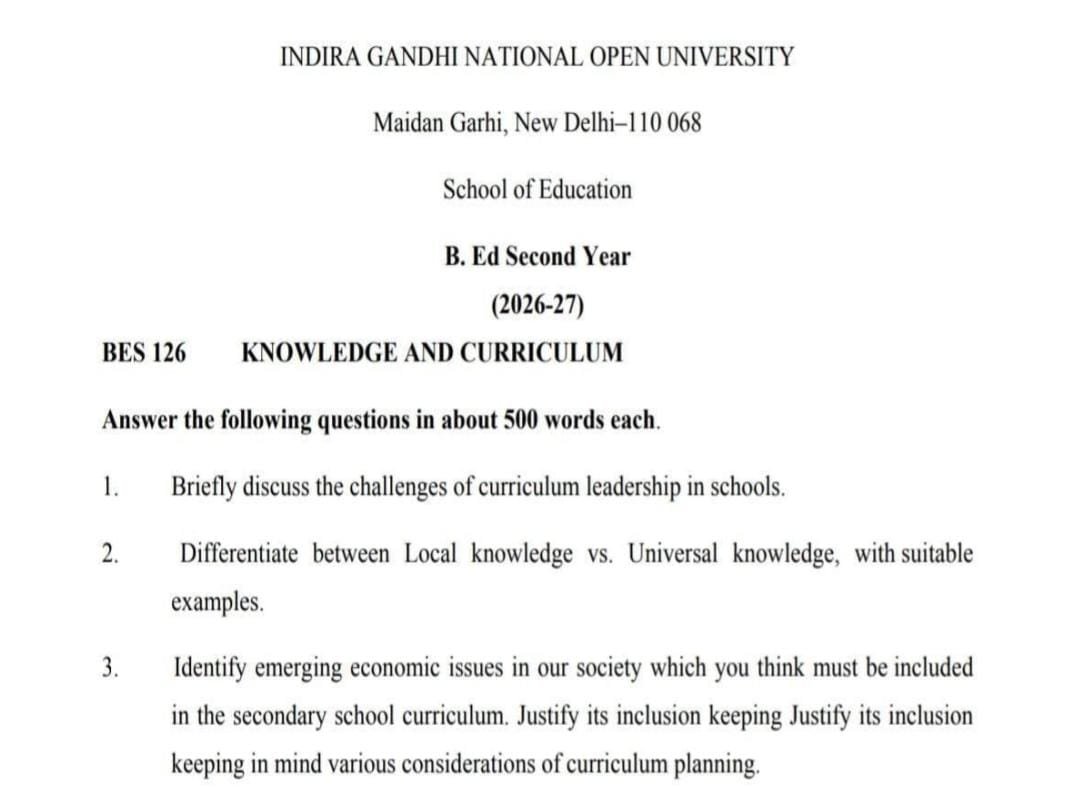 INDIRA GANDHI NATIONAL OPEN UNIVERSITY

Maidan Garhi, New Delhi–110 068

School of Education

B. Ed Second Year

(2026-27)

BES 126 KNOWLEDGE AND CURRICULUM

Answer the following questions in about 500 words each.

1. Briefly discuss the challenges of curriculum leadership in schools.

2. Differentiate between Local knowledge vs. Universal knowledge, with suitable examples.

3. Identify emerging economic issues in our society which you think must be included in the secondary school curriculum. Justify its inclusion keeping Justify its inclusion keeping in mind various considerations of curriculum planning.